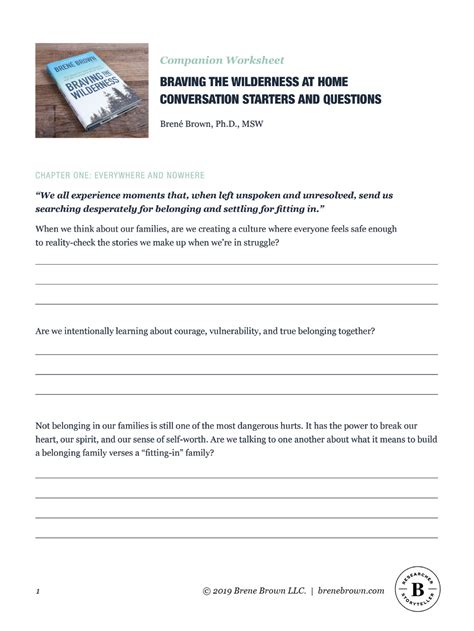 BRENÉ BROWN
BRAVING THE WILDERNESS

Companion Worksheet

BRAVING THE WILDERNESS AT HOME
CONVERSATION STARTERS AND QUESTIONS

Brené Brown, Ph.D., MSW

CHAPTER ONE: EVERYWHERE AND NOWHERE

"We all experience moments that, when left unspoken and unresolved, send us searching desperately for belonging and settling for fitting in."

When we think about our families, are we creating a culture where everyone feels safe enough to reality-check the stories we make up when we're in struggle?

Are we intentionally learning about courage, vulnerability, and true belonging together?

Not belonging in our families is still one of the most dangerous hurts. It has the power to break our heart, our spirit, and our sense of self-worth. Are we talking to one another about what it means to build a belonging family verses a "fitting-in" family?

1

© 2019 Brene Brown LLC. | brenebrown.com

RESEARCHER B STORYTELLER